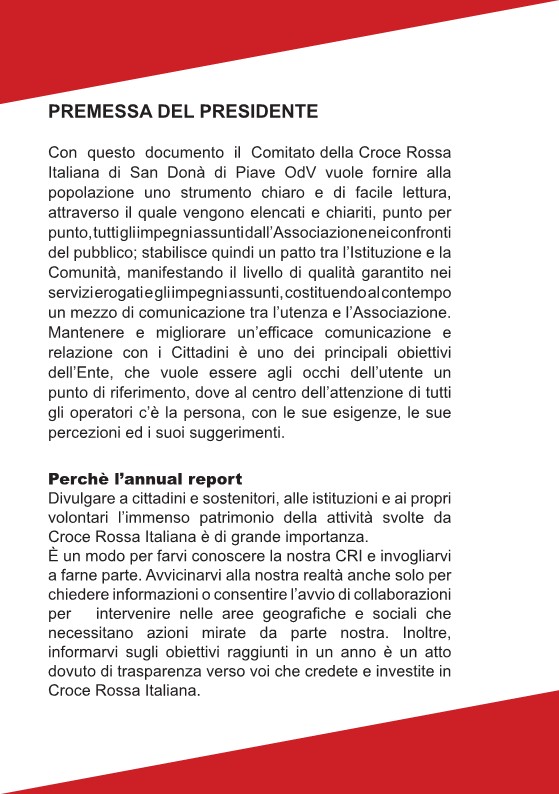 PREMESSA DEL PRESIDENTE

Con questo documento il Comitato della Croce Rossa Italiana di San Donà di Piave OdV vuole fornire alla popolazione uno strumento chiaro e di facile lettura, attraverso il quale vengono elencati e chiariti, punto per punto, tutti gli impegni assunti dall'Associazione nei confronti del pubblico; stabilisce quindi un patto tra l'Istituzione e la Comunità, manifestando il livello di qualità garantito nei servizi erogati e gli impegni assunti, costituendo al contempo un mezzo di comunicazione tra l'utenza e l'Associazione. Mantenere e migliorare un'efficace comunicazione e relazione con i Cittadini è uno dei principali obiettivi dell'Ente, che vuole essere agli occhi dell'utente un punto di riferimento, dove al centro dell'attenzione di tutti gli operatori c'è la persona, con le sue esigenze, le sue percezioni ed i suoi suggerimenti.

Perchè l'annual report
Divulgare a cittadini e sostenitori, alle istituzioni e ai propri volontari l'immenso patrimonio della attività svolte da Croce Rossa Italiana è di grande importanza.
È un modo per farvi conoscere la nostra CRI e invogliarvi a farne parte. Avvicinarvi alla nostra realtà anche solo per chiedere informazioni o consentire l'avvio di collaborazioni per intervenire nelle aree geografiche e sociali che necessitano azioni mirate da parte nostra. Inoltre, informarvi sugli obiettivi raggiunti in un anno è un atto dovuto di trasparenza verso voi che credete e investite in Croce Rossa Italiana.